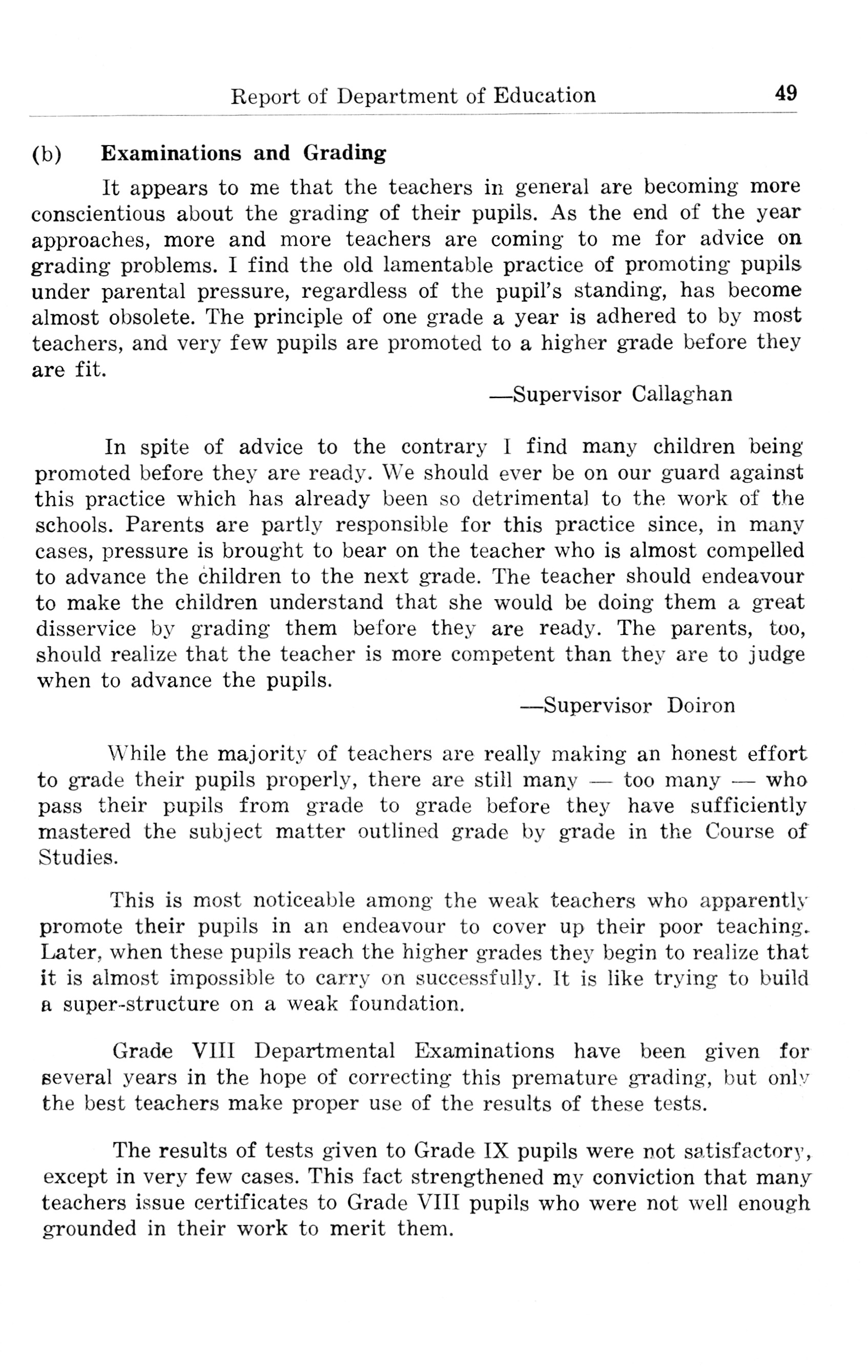 Report of Department of Education 49

(b) Examinations and Grading

It appears to me that the teachers in general are becoming more conscientious about the grading of their pupils. As the end of the year approaches, more and more teachers are coming to me for advice on grading problems. I find the old lamentable practice of promoting pupils under parental pressure, regardless of the pupil's standing, has become almost obsolete. The principle of one grade a year is adhered to by most teachers, and very few pupils are promoted to a higher grade before they are fit.

—Supervisor Callaghan

In spite of advice to the contrary I find many children being promoted before they are ready. We should ever be on our guard against this practice which has already been so detrimental to the work of the schools. Parents are partly responsible for this practice since, in many cases, pressure is brought to bear on the teacher who is almost compelled to advance the children to the next grade. The teacher should endeavour to make the children understand that she would be doing them a great disservice by grading them before they are ready. The parents, too, should realize that the teacher is more competent than they are to judge when to advance the pupils.

—Supervisor Doiron

While the majority of teachers are really making an honest effort to grade their pupils properly, there are still many — too many — who pass their pupils from grade to grade before they have sufficiently mastered the subject matter outlined grade by grade in the Course of Studies.

This is most noticeable among the weak teachers who apparently promote their pupils in an endeavour to cover up their poor teaching. Later, when these pupils reach the higher grades they begin to realize that it is almost impossible to carry on successfully. It is like trying to build a super-structure on a weak foundation.

Grade VIII Departmental Examinations have been given for several years in the hope of correcting this premature grading, but only the best teachers make proper use of the results of these tests.

The results of tests given to Grade IX pupils were not satisfactory, except in very few cases. This fact strengthened my conviction that many teachers issue certificates to Grade VIII pupils who were not well enough grounded in their work to merit them.